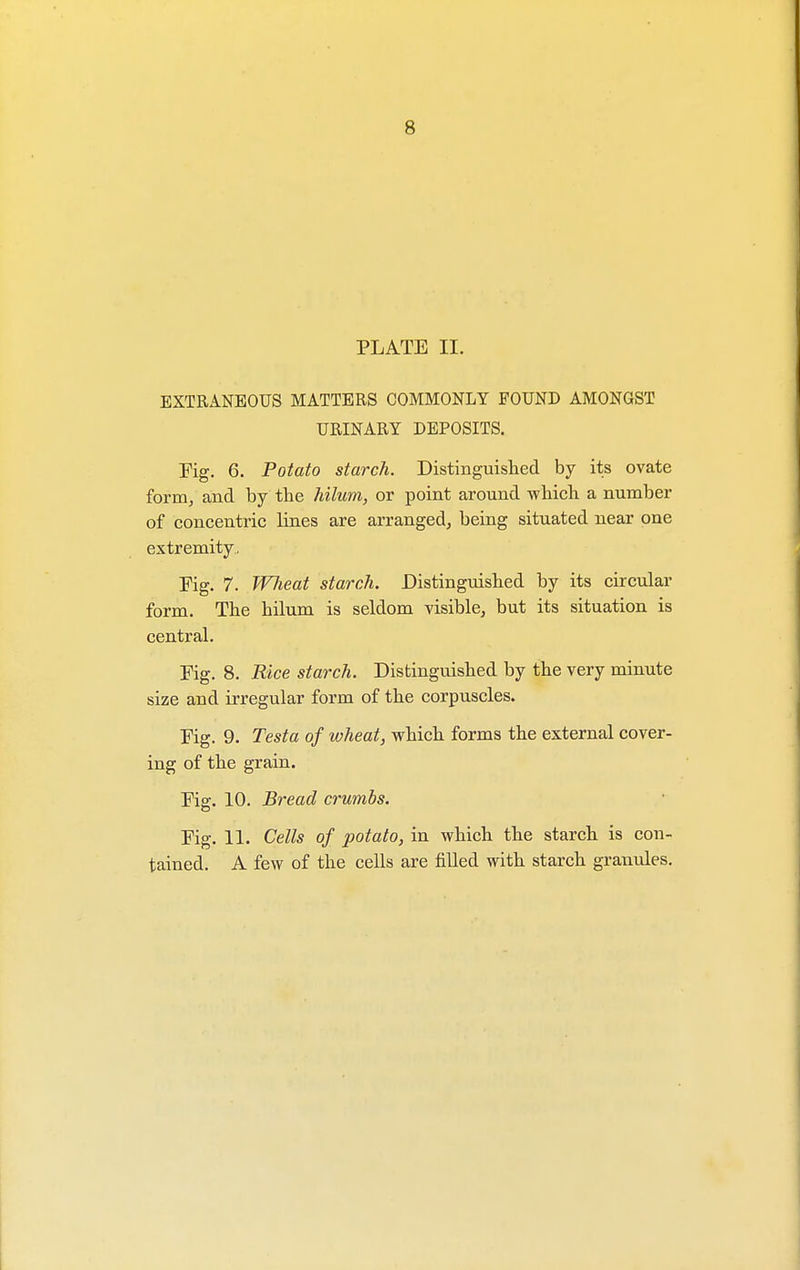 8

PLATE II.

EXTRANEOUS MATTERS COMMONLY FOUND AMONGST URINARY DEPOSITS.

Fig. 6. Potato starch. Distinguished by its ovate form, and by the hilum, or point around which a number of concentric lines are arranged, being situated near one extremity.

Fig. 7. Wheat starch. Distinguished by its circular form. The hilum is seldom visible, but its situation is central.

Fig. 8. Rice starch. Distinguished by the very minute size and irregular form of the corpuscles.

Fig. 9. Testa of wheat, which forms the external covering of the grain.

Fig. 10. Bread crumbs.

Fig. 11. Cells of potato, in which the starch is contained. A few of the cells are filled with starch granules.